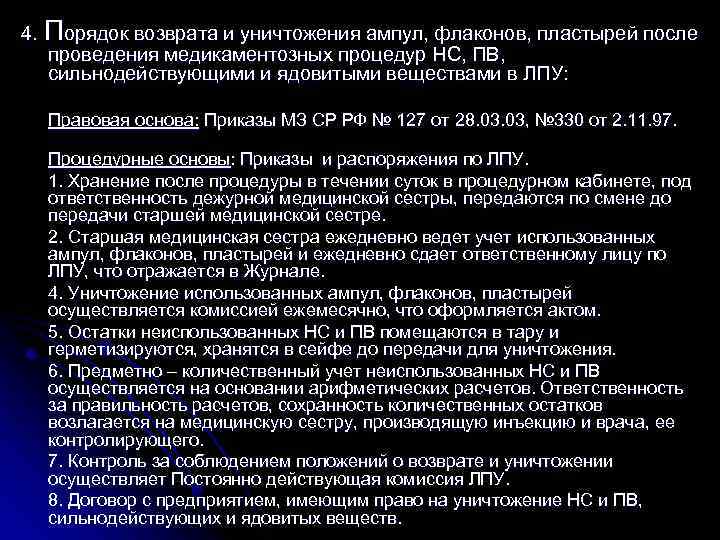 4. Порядок возврата и уничтожения ампул, флаконов, пластырей после проведения медикаментозных процедур НС, ПВ, сильнодействующими и ядовитыми веществами в ЛПУ:

Правовая основа: Приказы МЗ СР РФ № 127 от 28.03.03, №330 от 2.11.97.

Процедурные основы: Приказы и распоряжения по ЛПУ.

1. Хранение после процедуры в течении суток в процедурном кабинете, под ответственность дежурной медицинской сестры, передаются по смене до передачи старшей медицинской сестре.

2. Старшая медицинская сестра ежедневно ведет учет использованных ампул, флаконов, пластырей и ежедневно сдает ответственному лицу по ЛПУ, что отражается в Журнале.

4. Уничтожение использованных ампул, флаконов, пластырей осуществляется комиссией ежемесячно, что оформляется актом.

5. Остатки неиспользованных НС и ПВ помещаются в тару и герметизируются, хранятся в сейфе до передачи для уничтожения.

6. Предметно – количественный учет неиспользованных НС и ПВ осуществляется на основании арифметических расчетов. Ответственность за правильность расчетов, сохранность количественных остатков возлагается на медицинскую сестру, производящую инъекцию и врача, ее контролирующего.

7. Контроль за соблюдением положений о возврате и уничтожении осуществляет Постоянно действующая комиссия ЛПУ.

8. Договор с предприятием, имеющим право на уничтожение НС и ПВ, сильнодействующих и ядовитых веществ.